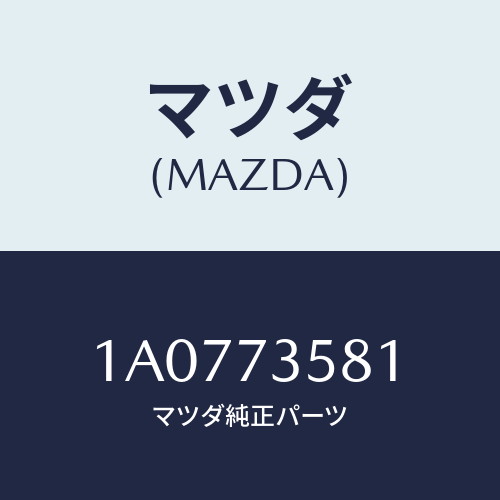 マツダ
(MAZDA)

1A0773581
マツダ純正パーツ